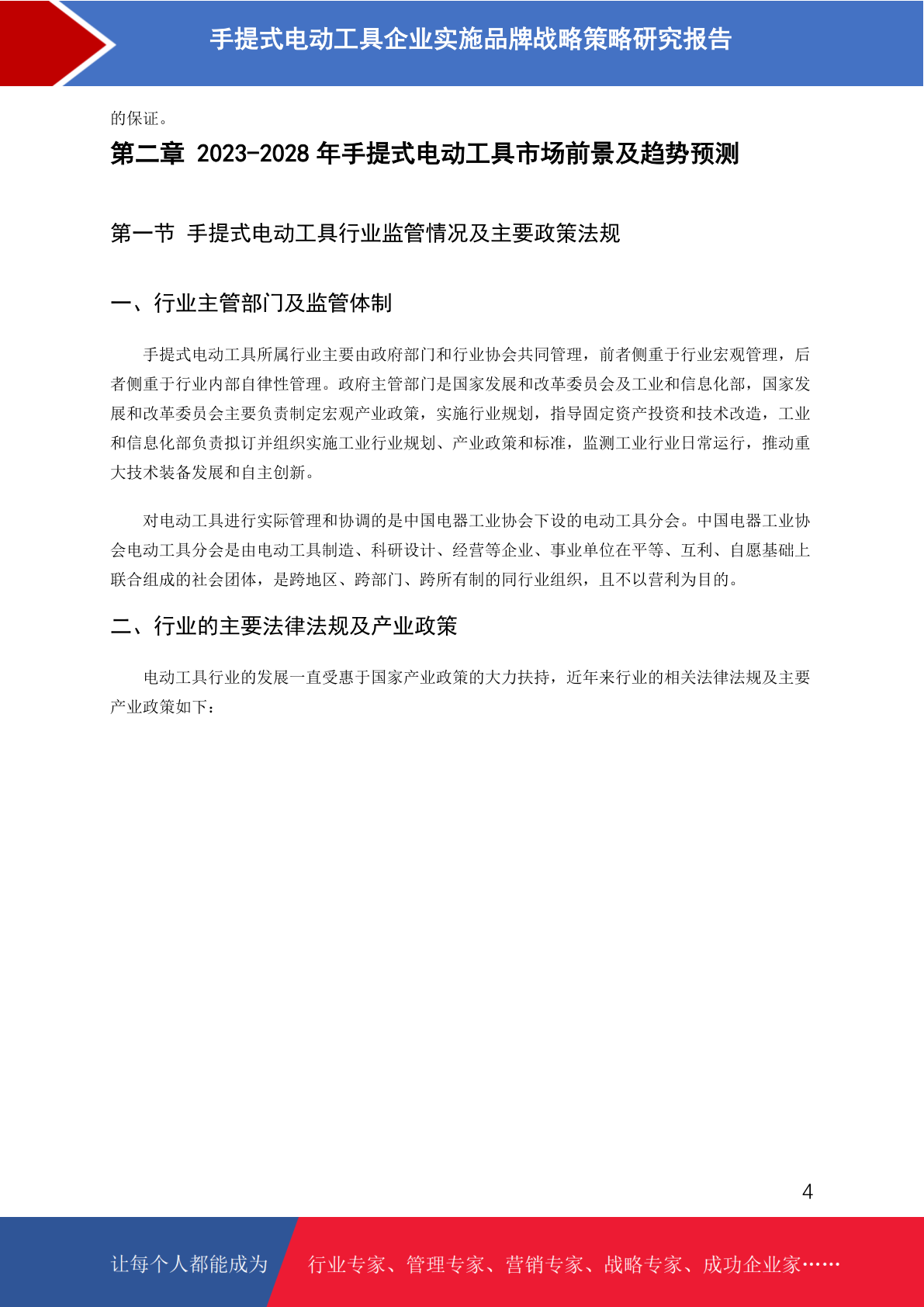 手提式电动工具企业实施品牌战略策略研究报告

的保证。

第二章 2023-2028 年手提式电动工具市场前景及趋势预测

第一节 手提式电动工具行业监管情况及主要政策法规

一、行业主管部门及监管体制

手提式电动工具所属行业主要由政府部门和行业协会共同管理，前者侧重于行业宏观管理，后者侧重于行业内部自律性管理。政府主管部门是国家发展和改革委员会及工业和信息化部，国家发展和改革委员会主要负责制定宏观产业政策，实施行业规划，指导固定资产投资和技术改造，工业和信息化部负责拟订并组织实施工业行业规划、产业政策和标准，监测工业行业日常运行，推动重大技术装备发展和自主创新。

对电动工具进行实际管理和协调的是中国电器工业协会下设的电动工具分会。中国电器工业协会电动工具分会是由电动工具制造、科研设计、经营等企业、事业单位在平等、互利、自愿基础上联合组成的社会团体，是跨地区、跨部门、跨所有制的同行业组织，且不以营利为目的。

二、行业的主要法律法规及产业政策

电动工具行业的发展一直受惠于国家产业政策的大力扶持，近年来行业的相关法律法规及主要产业政策如下：

4

让每个人都能成为 行业专家、管理专家、营销专家、战略专家、成功企业家……